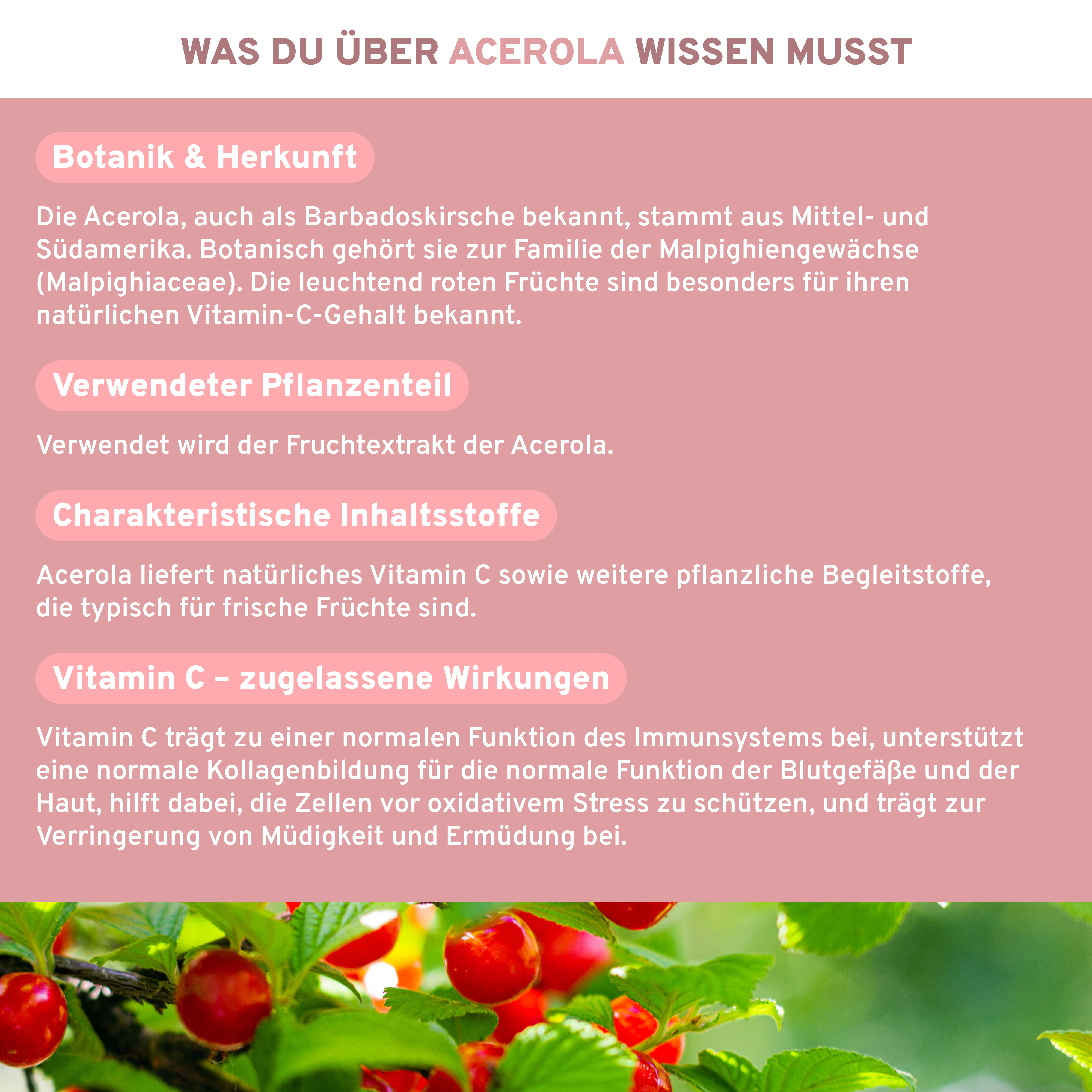 WAS DU ÜBER ACEROLA WISSEN MUSST

Botanik & Herkunft

Die Acerola, auch als Barbadoskirsche bekannt, stammt aus Mittel- und Südamerika. Botanisch gehört sie zur Familie der Malpighiengewächse (Malpighiaceae). Die leuchtend roten Früchte sind besonders für ihren natürlichen Vitamin-C-Gehalt bekannt.

Verwendeter Pflanzenteil

Verwendet wird der Fruchtextrakt der Acerola.

Charakteristische Inhaltsstoffe

Acerola liefert natürliches Vitamin C sowie weitere pflanzliche Begleitstoffe, die typisch für frische Früchte sind.

Vitamin C – zugelassene Wirkungen

Vitamin C trägt zu einer normalen Funktion des Immunsystems bei, unterstützt eine normale Kollagenbildung für die normale Funktion der Blutgefäße und der Haut, hilft dabei, die Zellen vor oxidativem Stress zu schützen, und trägt zur Verringerung von Müdigkeit und Ermüdung bei.